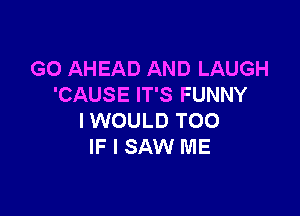 GO AHEAD AND LAUGH
'CAUSE IT'S FUNNY
I WOULD TOO
IF I SAW ME